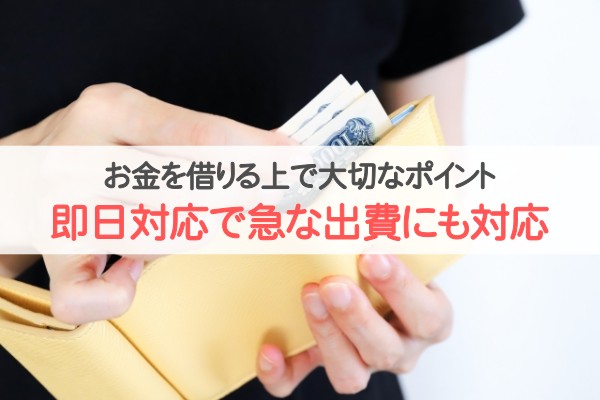 お金を借りる上で大切なポイント
即日対応で急な出費にも対応